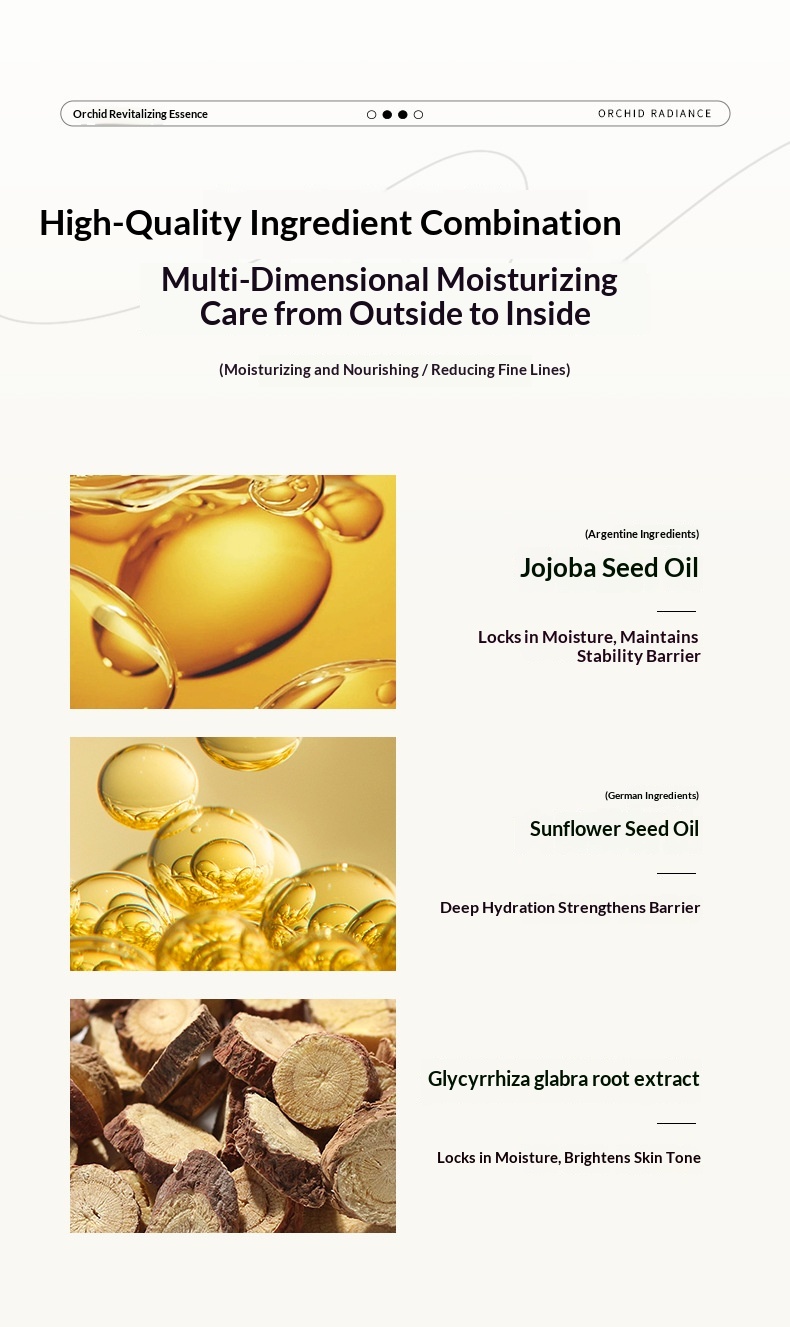 Orchid Revitalizing Essence

ORCHID RADIANCE

High-Quality Ingredient Combination

Multi-Dimensional Moisturizing Care from Outside to Inside

(Moisturizing and Nourishing / Reducing Fine Lines)

(Argentine Ingredients)

Jojoba Seed Oil

Locks in Moisture, Maintains Stability Barrier

(German Ingredients)

Sunflower Seed Oil

Deep Hydration Strengthens Barrier

Glycyrrhiza glabra root extract

Locks in Moisture, Brightens Skin Tone